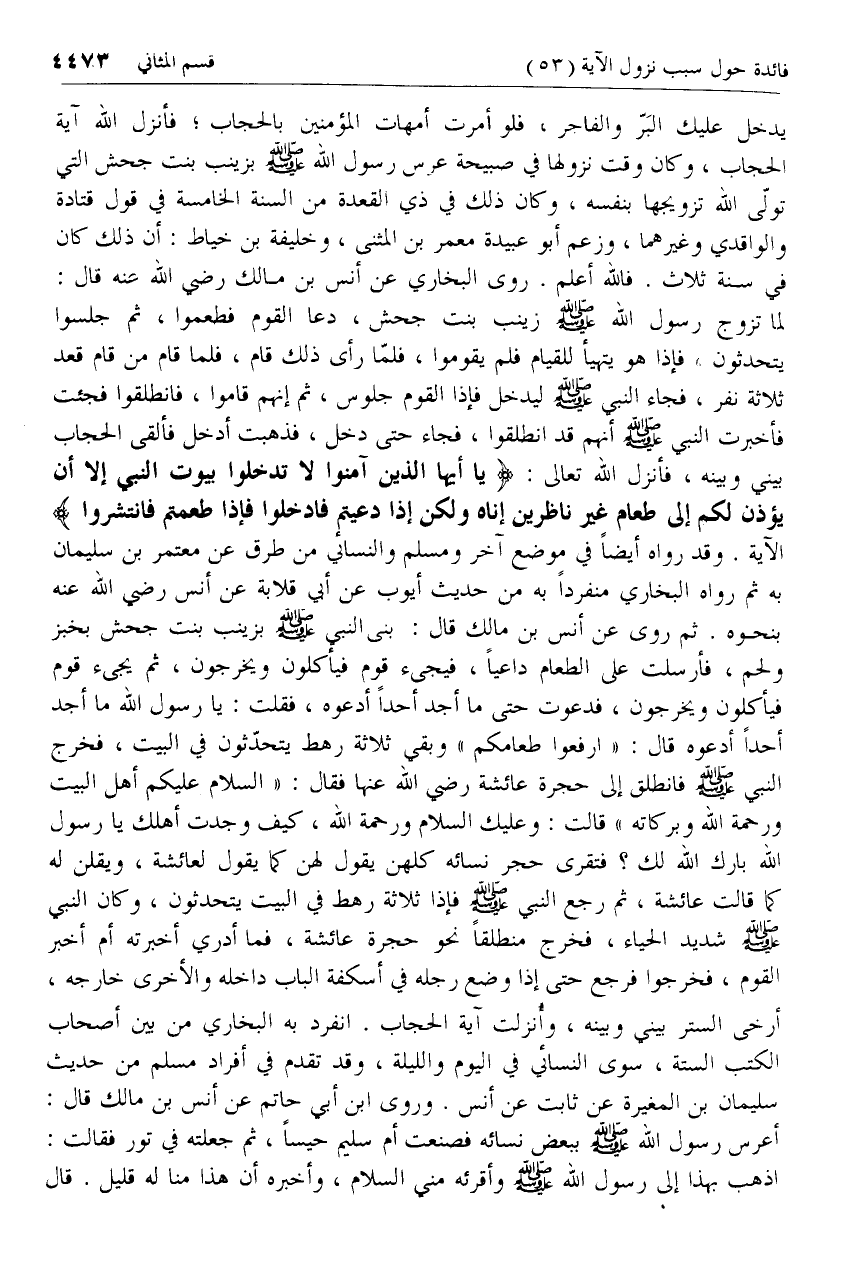 فائدة حول سبب نزول الآية (٥٣)　　قسم المثاني　٤٤٧٣

يدخل عليك البَرّ والفاجر ، فلو أمرت أمهات المؤمنين بالحجاب ؛ فأنزل الله آية الحجاب ، وكان وقت نزولها في صبيحة عرس رسول الله ﷺ بزينب بنت جحش التي تولّى الله تزويجها بنفسه ، وكان ذلك في ذي القعدة من السنة الخامسة في قول قتادة والواقدي وغيرهما ، وزعم أبو عبيدة معمر بن المثنى ، وخليفة بن خياط : أن ذلك كان في سنة ثلاث . فالله أعلم . روى البخاري عن أنس بن مالك رضي الله عنه قال : لما تزوج رسول الله ﷺ زينب بنت جحش ، دعا القوم فطعموا ، ثم جلسوا يتحدثون ، فإذا هو يتهيأ للقيام فلم يقوموا ، فلمّا رأى ذلك قام ، فلما قام من قام قعد ثلاثة نفر ، فجاء النبي ﷺ ليدخل فإذا القوم جلوس ، ثم إنهم قاموا ، فانطلقوا فجئت فأخبرت النبي ﷺ أنهم قد انطلقوا ، فجاء حتى دخل ، فذهبت أدخل فألقى الحجاب بيني وبينه ، فأنزل الله تعالى : ﴿ يا أيها الذين آمنوا لا تدخلوا بيوت النبي إلا أن يؤذن لكم إلى طعام غير ناظرين إناه ولكن إذا دعيتم فادخلوا فإذا طعمتم فانتشروا ﴾ الآية . وقد رواه أيضاً في موضع آخر ومسلم والنسائي من طرق عن معتمر بن سليمان به ثم رواه البخاري منفرداً به من حديث أيوب عن أبي قلابة عن أنس رضي الله عنه بنحوه . ثم روى عن أنس بن مالك قال : بنى النبي ﷺ بزينب بنت جحش بخبز ولحم ، فأرسلت على الطعام داعياً ، فيجيء قوم فيأكلون ويخرجون ، ثم يجيء قوم فيأكلون ويخرجون ، فدعوت حتى ما أجد أحداً أدعوه ، فقلت : يا رسول الله ما أجد أحداً أدعوه قال : « ارفعوا طعامكم » وبقي ثلاثة رهط يتحدّثون في البيت ، فخرج النبي ﷺ فانطلق إلى حجرة عائشة رضي الله عنها فقال : « السلام عليكم أهل البيت ورحمة الله وبركاته » قالت : وعليك السلام ورحمة الله ، كيف وجدت أهلك يا رسول الله بارك الله لك ؟ فتقرى حجر نسائه كلهن يقول لهن كما يقول لعائشة ، ويقلن له كما قالت عائشة ، ثم رجع النبي ﷺ فإذا ثلاثة رهط في البيت يتحدثون ، وكان النبي ﷺ شديد الحياء ، فخرج منطلقاً نحو حجرة عائشة ، فما أدري أخبرته أم أخبر القوم ، فخرجوا فرجع حتى إذا وضع رجله في أسكفة الباب داخله والأخرى خارجه ، أرخى الستر بيني وبينه ، وأُنزلت آية الحجاب . انفرد به البخاري من بين أصحاب الكتب الستة ، سوى النسائي في اليوم والليلة ، وقد تقدم في أفراد مسلم من حديث سليمان بن المغيرة عن ثابت عن أنس . وروى ابن أبي حاتم عن أنس بن مالك قال : أعرس رسول الله ﷺ ببعض نسائه فصنعت أم سليم حيساً ، ثم جعلته في تور فقالت : اذهب بهذا إلى رسول الله ﷺ وأقرئه مني السلام ، وأخبره أن هذا منا له قليل . قال